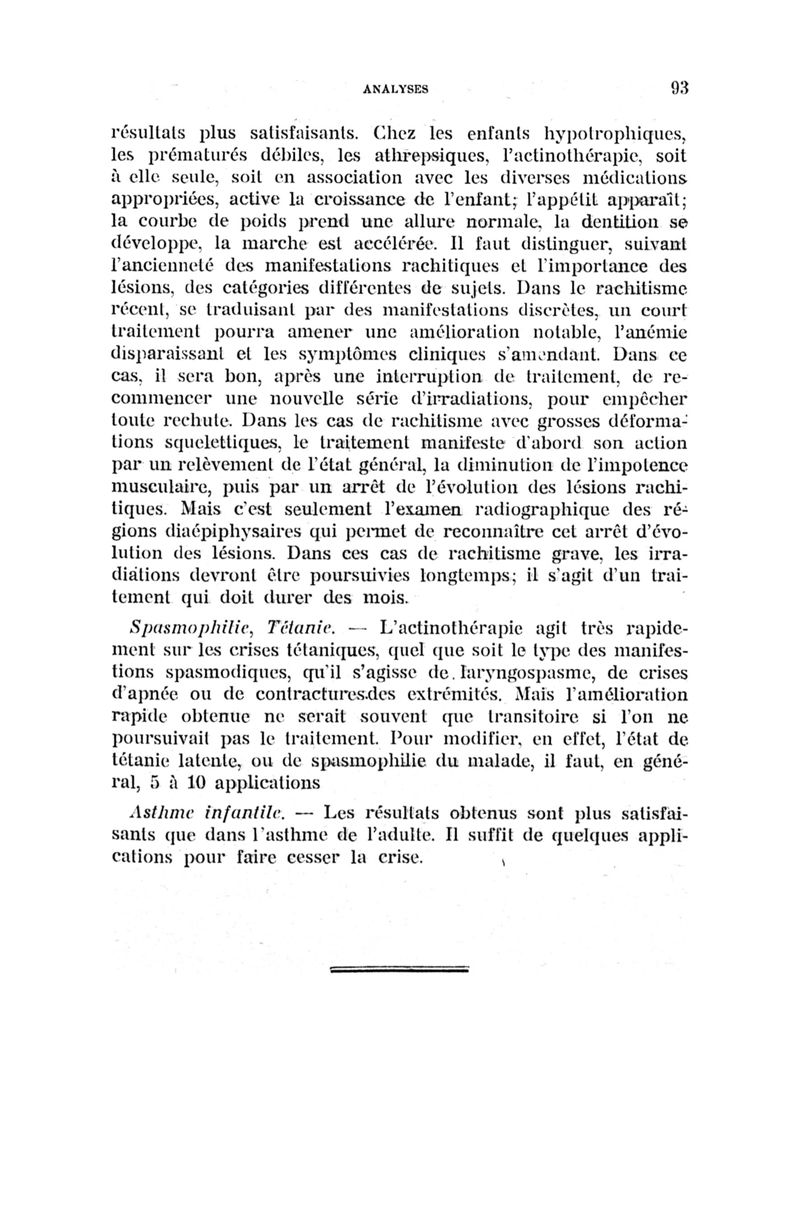 ANALYSES 93

résultats plus satisfaisants. Chez les enfants hypotrophiques, les prématurés débiles, les athrepsiques, l'actinothérapie, soit à elle seule, soit en association avec les diverses médications appropriées, active la croissance de l'enfant; l'appétit apparaît; la courbe de poids prend une allure normale, la dentition se développe, la marche est accélérée. Il faut distinguer, suivant l'ancienneté des manifestations rachitiques et l'importance des lésions, des catégories différentes de sujets. Dans le rachitisme récent, se traduisant par des manifestations discrètes, un court traitement pourra amener une amélioration notable, l'anémie disparaissant et les symptômes cliniques s'amendant. Dans ce cas, il sera bon, après une interruption de traitement, de recommencer une nouvelle série d'irradiations, pour empêcher toute rechute. Dans les cas de rachitisme avec grosses déformations squelettiques, le traitement manifeste d'abord son action par un relèvement de l'état général, la diminution de l'impotence musculaire, puis par un arrêt de l'évolution des lésions rachitiques. Mais c'est seulement l'examen radiographique des régions diaépiphysaires qui permet de reconnaître cet arrêt d'évolution des lésions. Dans ces cas de rachitisme grave, les irradiations devront être poursuivies longtemps; il s'agit d'un traitement qui doit durer des mois.

Spasmophilie, Tétanie. — L'actinothérapie agit très rapidement sur les crises tétaniques, quel que soit le type des manifestions spasmodiques, qu'il s'agisse de laryngospasme, de crises d'apnée ou de contractures des extrémités. Mais l'amélioration rapide obtenue ne serait souvent que transitoire si l'on ne poursuivait pas le traitement. Pour modifier, en effet, l'état de tétanie latente, ou de spasmophilie du malade, il faut, en général, 5 à 10 applications

Asthme infantile. — Les résultats obtenus sont plus satisfaisants que dans l'asthme de l'adulte. Il suffit de quelques applications pour faire cesser la crise.